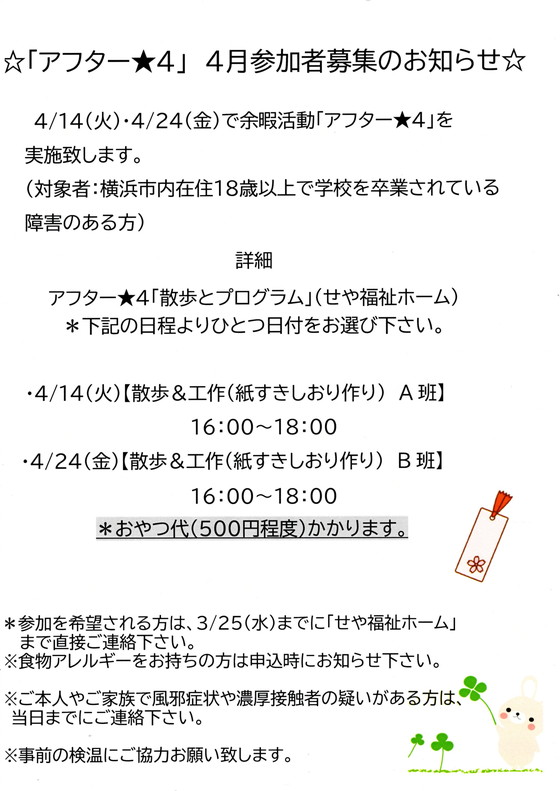 ☆「アフター★4」 4月参加者募集のお知らせ☆

4/14(火)・4/24(金)で余暇活動「アフター★4」を実施致します。
(対象者:横浜市内在住18歳以上で学校を卒業されている障害のある方)

詳細

アフター★4「散歩とプログラム」(せや福祉ホーム)
＊下記の日程よりひとつ日付をお選び下さい。

・4/14(火)【散歩&工作(紙すきしおり作り) A 班】
16:00~18:00
・4/24(金)【散歩&工作(紙すきしおり作り) B 班】
16:00~18:00
＊おやつ代(500円程度)かかります。

＊参加を希望される方は、3/25(水)までに「せや福祉ホーム」まで直接ご連絡下さい。
※食物アレルギーをお持ちの方は申込時にお知らせ下さい。

※ご本人やご家族で風邪症状や濃厚接触者の疑いがある方は、当日までにご連絡下さい。

※事前の検温にご協力お願い致します。